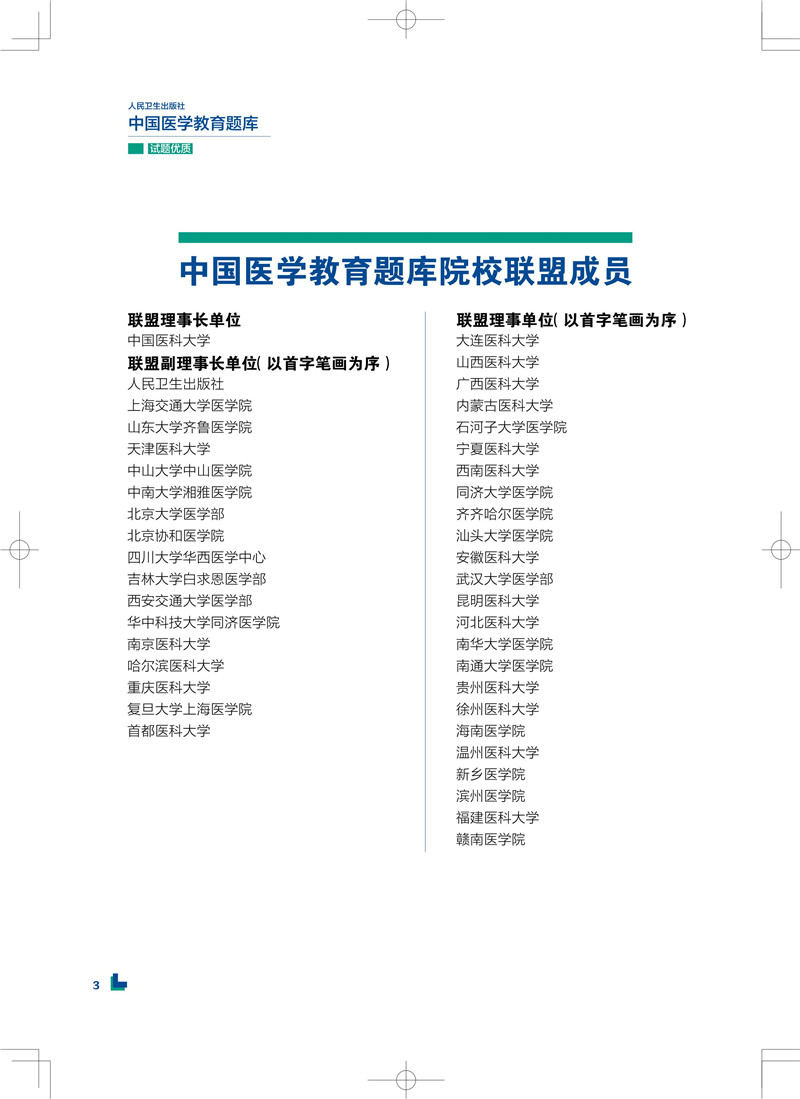 人民卫生出版社
中国医学教育题库
试题优质

中国医学教育题库院校联盟成员

联盟理事长单位
中国医科大学
联盟副理事长单位( 以首字笔画为序 )
人民卫生出版社
上海交通大学医学院
山东大学齐鲁医学院
天津医科大学
中山大学中山医学院
中南大学湘雅医学院
北京大学医学部
北京协和医学院
四川大学华西医学中心
吉林大学白求恩医学部
西安交通大学医学部
华中科技大学同济医学院
南京医科大学
哈尔滨医科大学
重庆医科大学
复旦大学上海医学院
首都医科大学

联盟理事单位( 以首字笔画为序 )
大连医科大学
山西医科大学
广西医科大学
内蒙古医科大学
石河子大学医学院
宁夏医科大学
西南医科大学
同济大学医学院
齐齐哈尔医学院
汕头大学医学院
安徽医科大学
武汉大学医学部
昆明医科大学
河北医科大学
南华大学医学院
南通大学医学院
贵州医科大学
徐州医科大学
海南医学院
温州医科大学
新乡医学院
滨州医学院
福建医科大学
赣南医学院

3